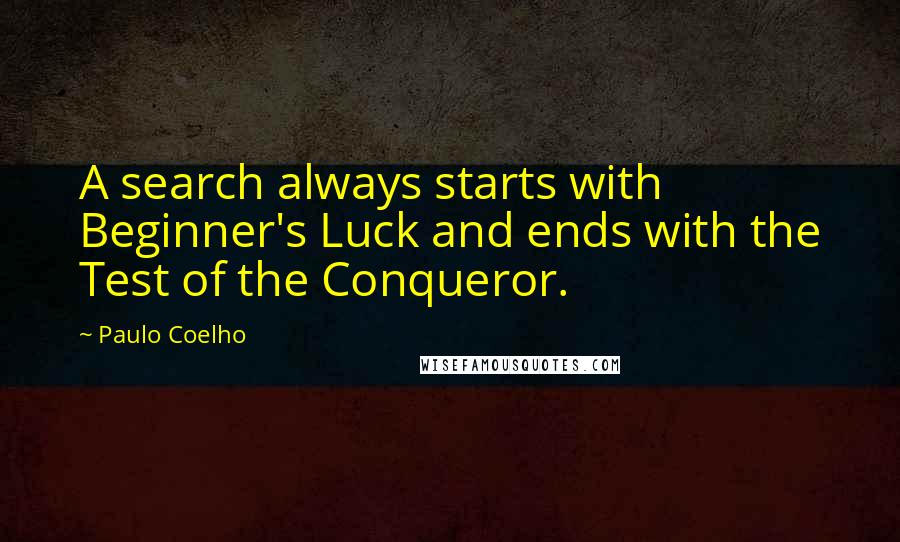 A search always starts with Beginner's Luck and ends with the Test of the Conqueror.

~ Paulo Coelho

WISEFAMOUSQUOTES.COM